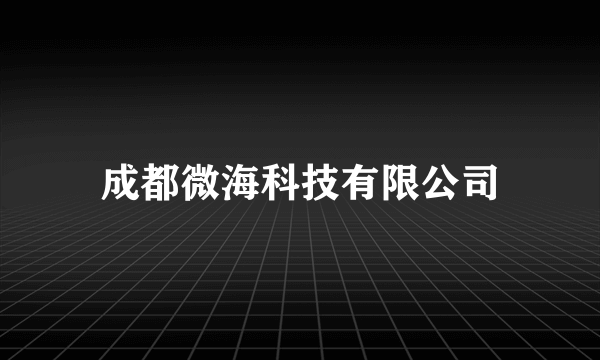 成都微海科技有限公司